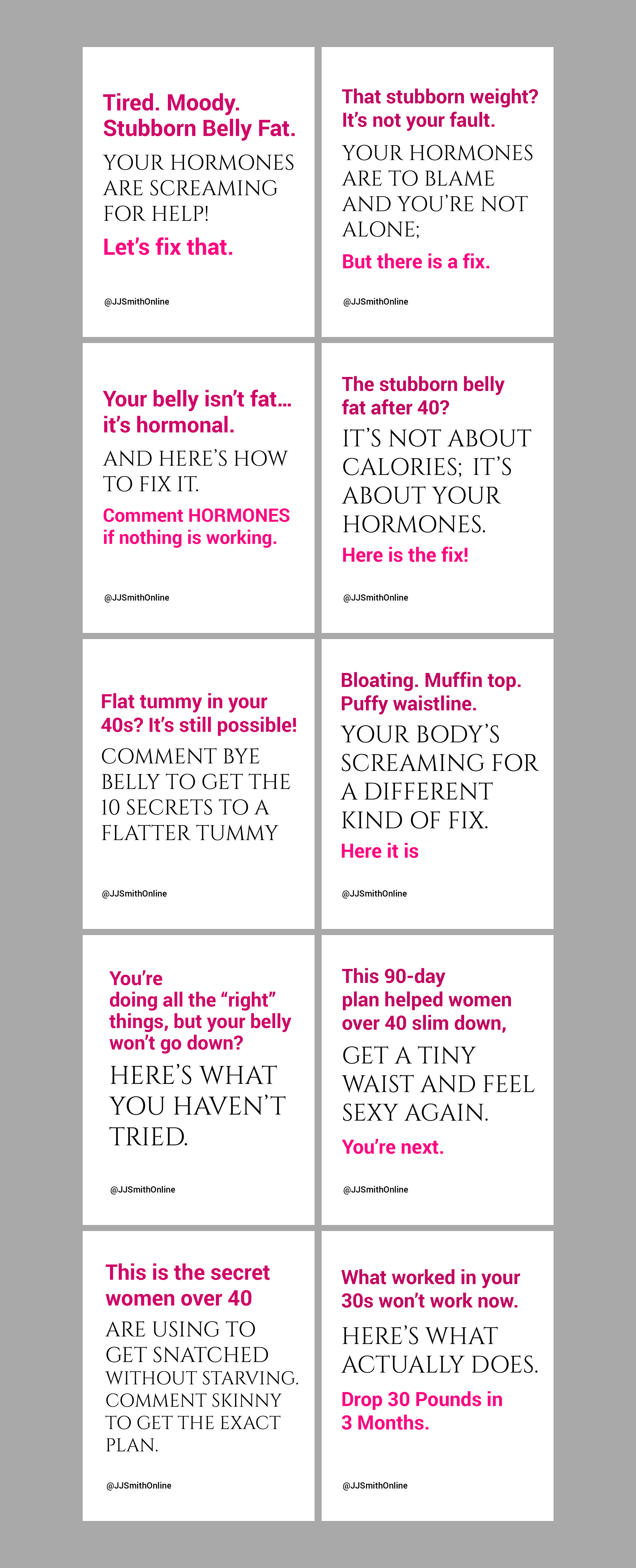 Tired. Moody. Stubborn Belly Fat.

YOUR HORMONES ARE SCREAMING FOR HELP!

Let's fix that.

@JJSmithOnline

That stubborn weight? It's not your fault.

YOUR HORMONES ARE TO BLAME AND YOU'RE NOT ALONE;

But there is a fix.

@JJSmithOnline

Your belly isn't fat… it's hormonal.

AND HERE'S HOW TO FIX IT.

Comment HORMONES if nothing is working.

@JJSmithOnline

The stubborn belly fat after 40?

IT'S NOT ABOUT CALORIES; IT'S ABOUT YOUR HORMONES.

Here is the fix!

@JJSmithOnline

Flat tummy in your 40s? It's still possible!

COMMENT BYE BELLY TO GET THE 10 SECRETS TO A FLATTER TUMMY

@JJSmithOnline

Bloating. Muffin top. Puffy waistline.

YOUR BODY'S SCREAMING FOR A DIFFERENT KIND OF FIX.

Here it is

@JJSmithOnline

You're doing all the "right" things, but your belly won't go down?

HERE'S WHAT YOU HAVEN'T TRIED.

@JJSmithOnline

This 90-day plan helped women over 40 slim down,

GET A TINY WAIST AND FEEL SEXY AGAIN.

You're next.

@JJSmithOnline

This is the secret women over 40

ARE USING TO GET SNATCHED WITHOUT STARVING. COMMENT SKINNY TO GET THE EXACT PLAN.

@JJSmithOnline

What worked in your 30s won't work now.

HERE'S WHAT ACTUALLY DOES.

Drop 30 Pounds in 3 Months.

@JJSmithOnline